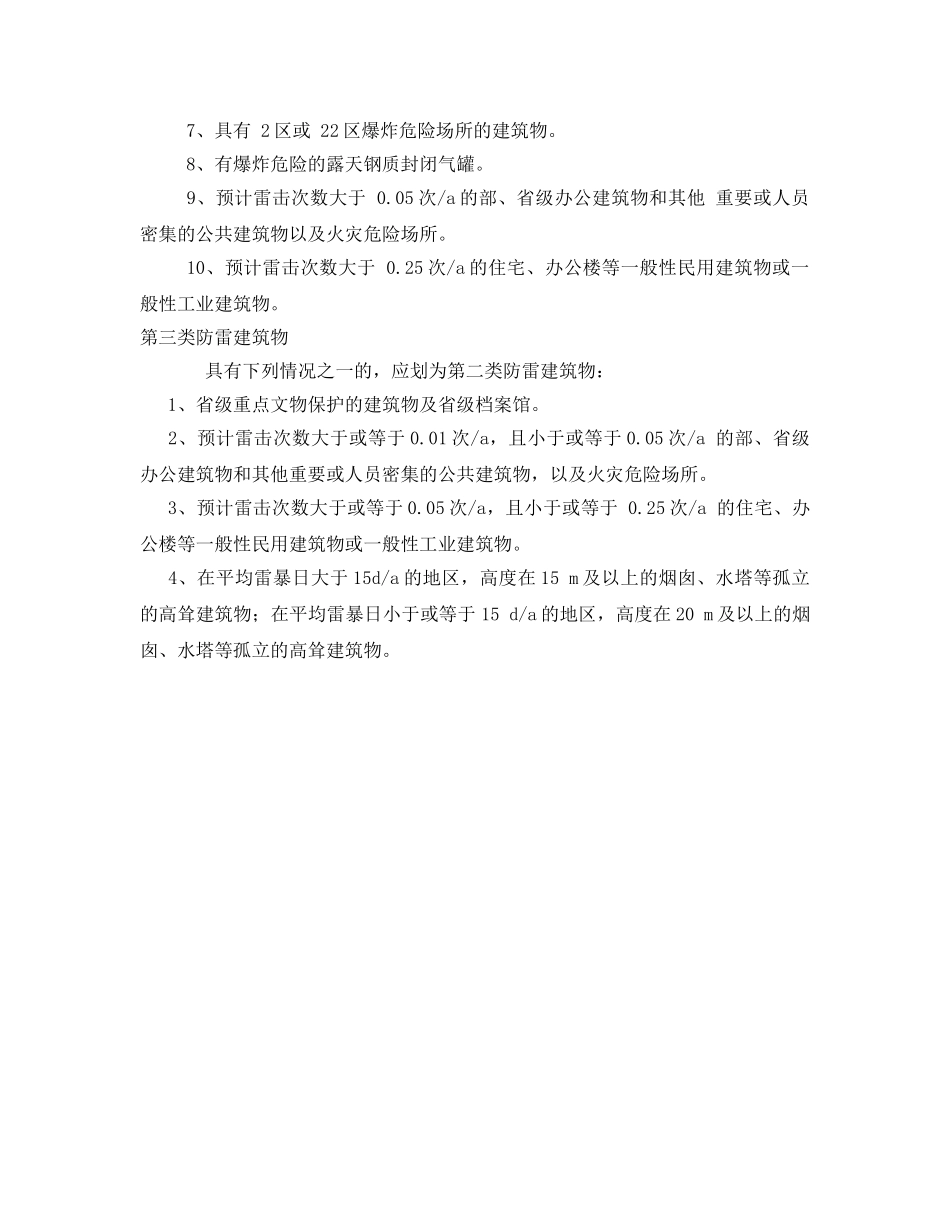 7、具有 2区或 22区爆炸危险场所的建筑物。

8、有爆炸危险的露天钢质封闭气罐。

9、预计雷击次数大于 0.05次/a的部、省级办公建筑物和其他 重要或人员密集的公共建筑物以及火灾危险场所。

10、预计雷击次数大于 0.25次/a的住宅、办公楼等一般性民用建筑物或一般性工业建筑物。

第三类防雷建筑物

具有下列情况之一的，应划为第二类防雷建筑物：

1、省级重点文物保护的建筑物及省级档案馆。

2、预计雷击次数大于或等于0.01次/a，且小于或等于0.05次/a 的部、省级办公建筑物和其他重要或人员密集的公共建筑物，以及火灾危险场所。

3、预计雷击次数大于或等于0.05次/a，且小于或等于 0.25次/a 的住宅、办公楼等一般性民用建筑物或一般性工业建筑物。

4、在平均雷暴日大于15d/a的地区，高度在15 m及以上的烟囱、水塔等孤立的高耸建筑物；在平均雷暴日小于或等于15 d/a的地区，高度在20 m及以上的烟囱、水塔等孤立的高耸建筑物。